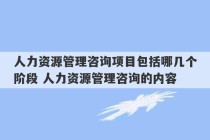 人力资源管理咨询项目包括哪几个阶段 人力资源管理咨询的内容